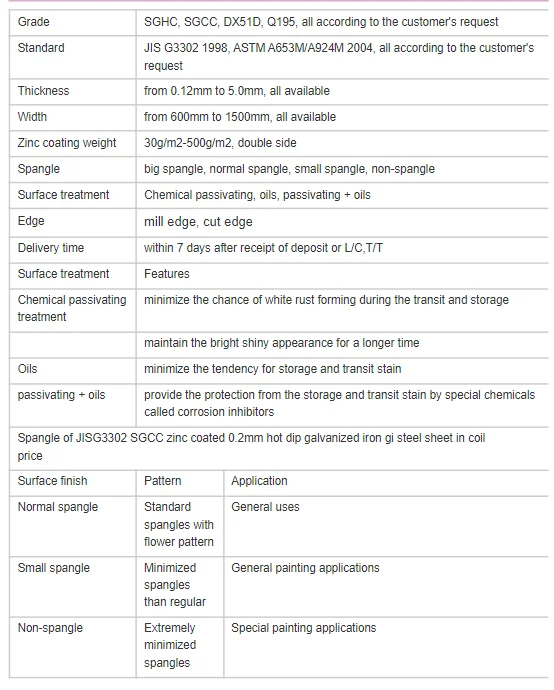 | Grade | SGHC, SGCC, DX51D, Q195, all according to the customer's request |
|---|---|
| Standard | JIS G3302 1998, ASTM A653M/A924M 2004, all according to the customer's request |
| Thickness | from 0.12mm to 5.0mm, all available |
| Width | from 600mm to 1500mm, all available |
| Zinc coating weight | 30g/m2-500g/m2, double side |
| Spangle | big spangle, normal spangle, small spangle, non-spangle |
| Surface treatment | Chemical passivating, oils, passivating + oils |
| Edge | mill edge, cut edge |
| Delivery time | within 7 days after receipt of deposit or L/C,T/T |
| Surface treatment | Features |
| Chemical passivating treatment | minimize the chance of white rust forming during the transit and storage |
| | maintain the bright shiny appearance for a longer time |
| Oils | minimize the tendency for storage and transit stain |
| passivating + oils | provide the protection from the storage and transit stain by special chemicals called corrosion inhibitors |

Spangle of JISG3302 SGCC zinc coated 0.2mm hot dip galvanized iron gi steel sheet in coil price

| Surface finish | Pattern | Application |
|---|---|---|
| Normal spangle | Standard spangles with flower pattern | General uses |
| Small spangle | Minimized spangles than regular | General painting applications |
| Non-spangle | Extremely minimized spangles | Special painting applications |